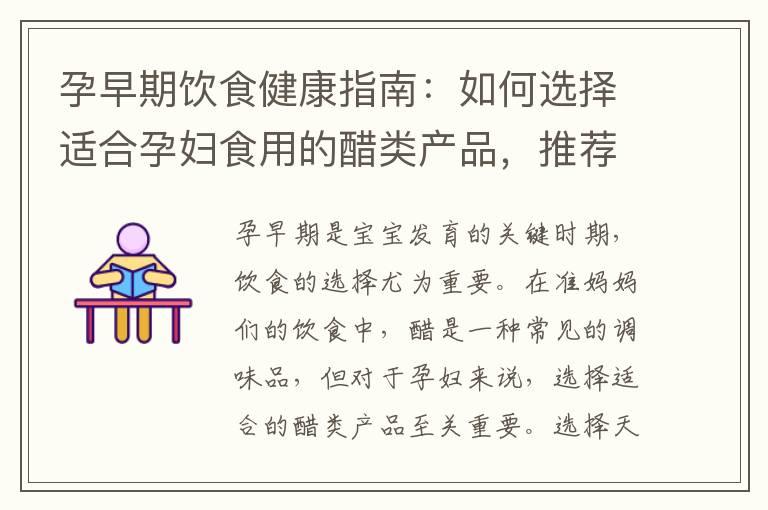 孕早期饮食健康指南：如何选择适合孕妇食用的醋类产品，推荐

孕早期是宝宝发育的关键时期，饮食的选择尤为重要。在准妈妈们的饮食中，醋是一种常见的调味品，但对于孕妇来说，选择适合的醋类产品至关重要。选择天